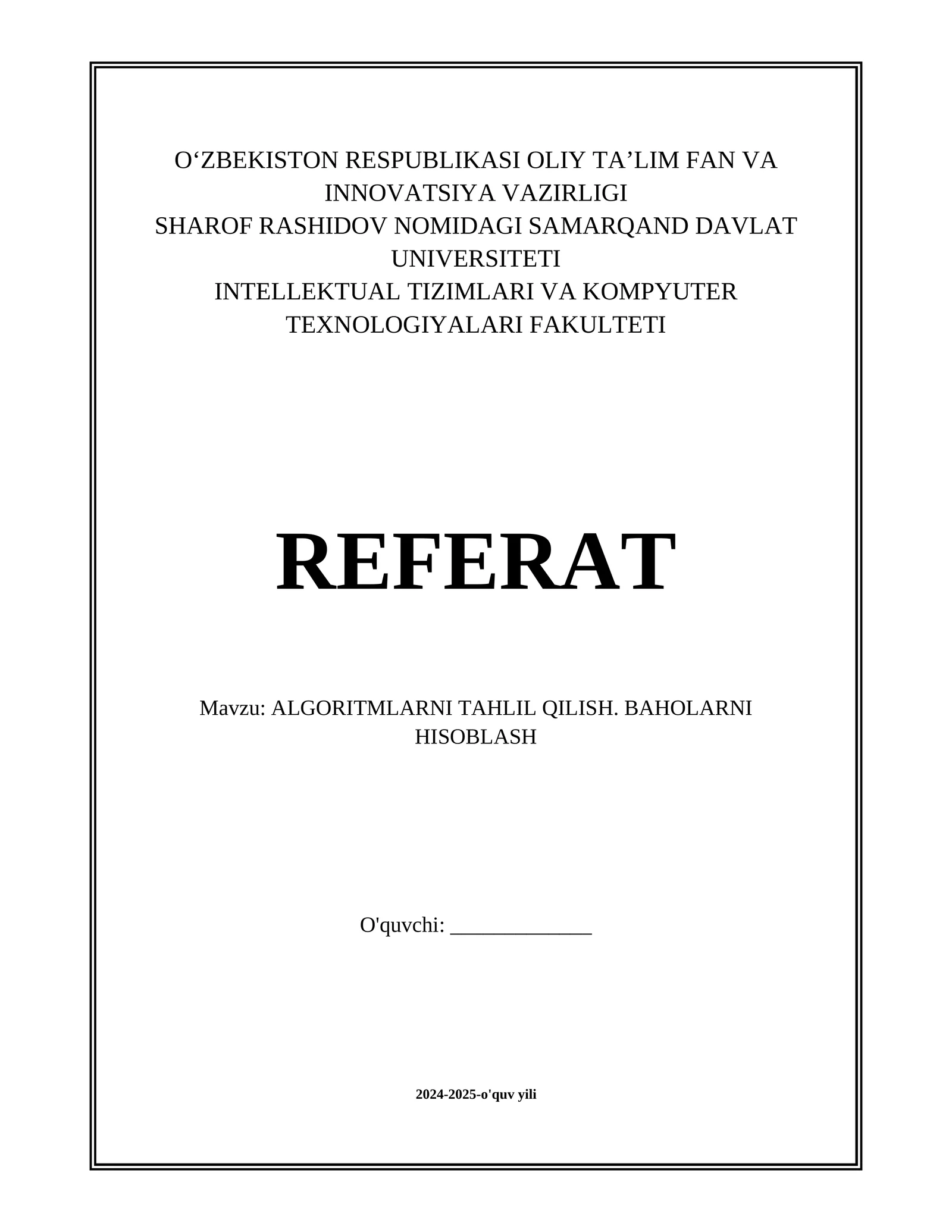 O‘ZBEKISTON RESPUBLIKASI OLIY TA’LIM FAN VA INNOVATSIYA VAZIRLIGI
SHAROF RASHIDOV NOMIDAGI SAMARQAND DAVLAT UNIVERSITETI
INTELLEKTUAL TIZIMLARI VA KOMPYUTER TEXNOLOGIYALARI FAKULTETI

REFERAT

Mavzu: ALGORITMLARNI TAHLIL QILISH. BAHOLARNI HISOBLASH

O'quvchi: _____________

2024-2025-o'quv yili